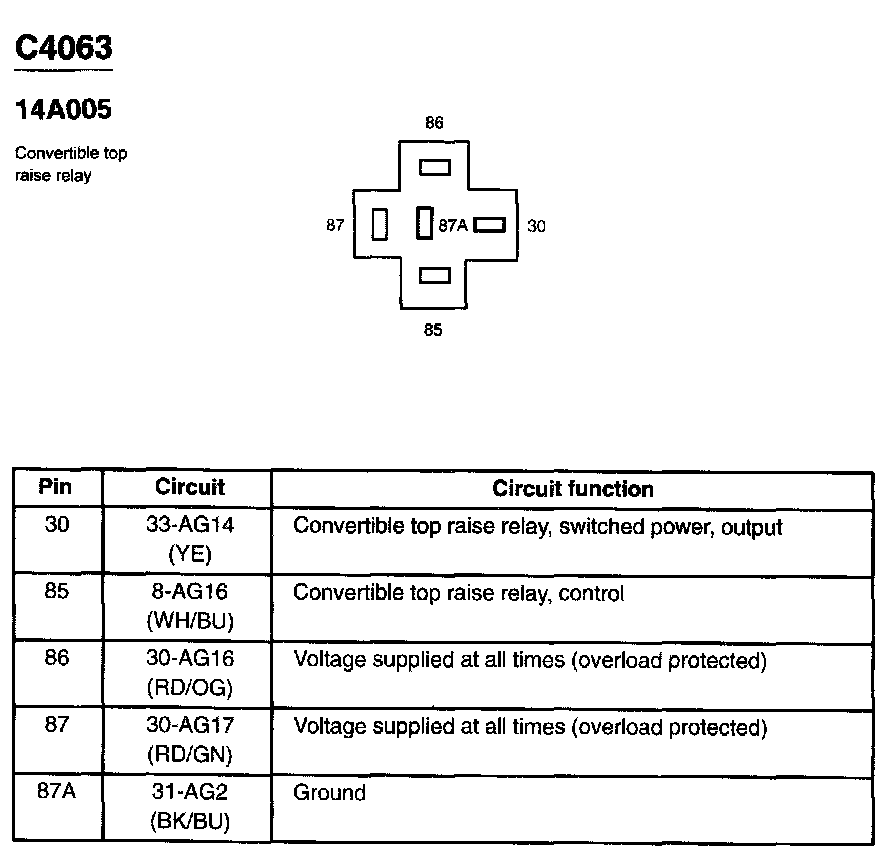 C4063

14A005

Convertible top raise relay

86

87

87A

30

85

| Pin | Circuit | Circuit function |
|---|---|---|
| 30 | 33-AG14 (YE) | Convertible top raise relay, switched power, output |
| 85 | 8-AG16 (WH/BU) | Convertible top raise relay, control |
| 86 | 30-AG16 (RD/OG) | Voltage supplied at all times (overload protected) |
| 87 | 30-AG17 (RD/GN) | Voltage supplied at all times (overload protected) |
| 87A | 31-AG2 (BK/BU) | Ground |